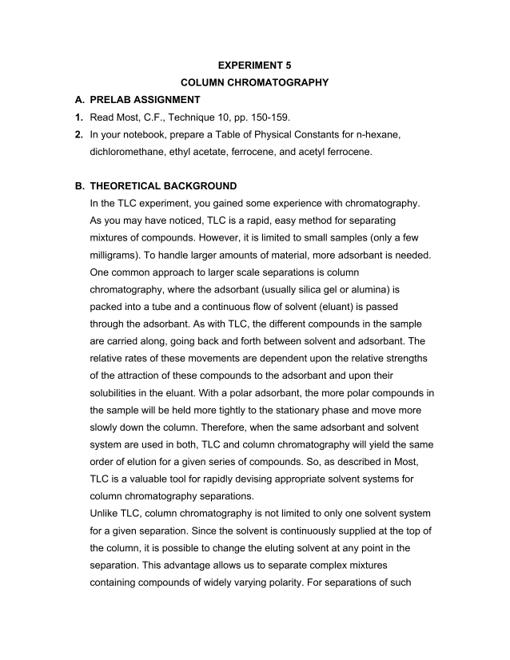 EXPERIMENT 5
COLUMN CHROMATOGRAPHY

A. PRELAB ASSIGNMENT

1. Read Most, C.F., Technique 10, pp. 150-159.

2. In your notebook, prepare a Table of Physical Constants for n-hexane, dichloromethane, ethyl acetate, ferrocene, and acetyl ferrocene.

B. THEORETICAL BACKGROUND

In the TLC experiment, you gained some experience with chromatography. As you may have noticed, TLC is a rapid, easy method for separating mixtures of compounds. However, it is limited to small samples (only a few milligrams). To handle larger amounts of material, more adsorbant is needed. One common approach to larger scale separations is column chromatography, where the adsorbant (usually silica gel or alumina) is packed into a tube and a continuous flow of solvent (eluant) is passed through the adsorbant. As with TLC, the different compounds in the sample are carried along, going back and forth between solvent and adsorbant. The relative rates of these movements are dependent upon the relative strengths of the attraction of these compounds to the adsorbant and upon their solubilities in the eluant. With a polar adsorbant, the more polar compounds in the sample will be held more tightly to the stationary phase and move more slowly down the column. Therefore, when the same adsorbant and solvent system are used in both, TLC and column chromatography will yield the same order of elution for a given series of compounds. So, as described in Most, TLC is a valuable tool for rapidly devising appropriate solvent systems for column chromatography separations.

Unlike TLC, column chromatography is not limited to only one solvent system for a given separation. Since the solvent is continuously supplied at the top of the column, it is possible to change the eluting solvent at any point in the separation. This advantage allows us to separate complex mixtures containing compounds of widely varying polarity. For separations of such